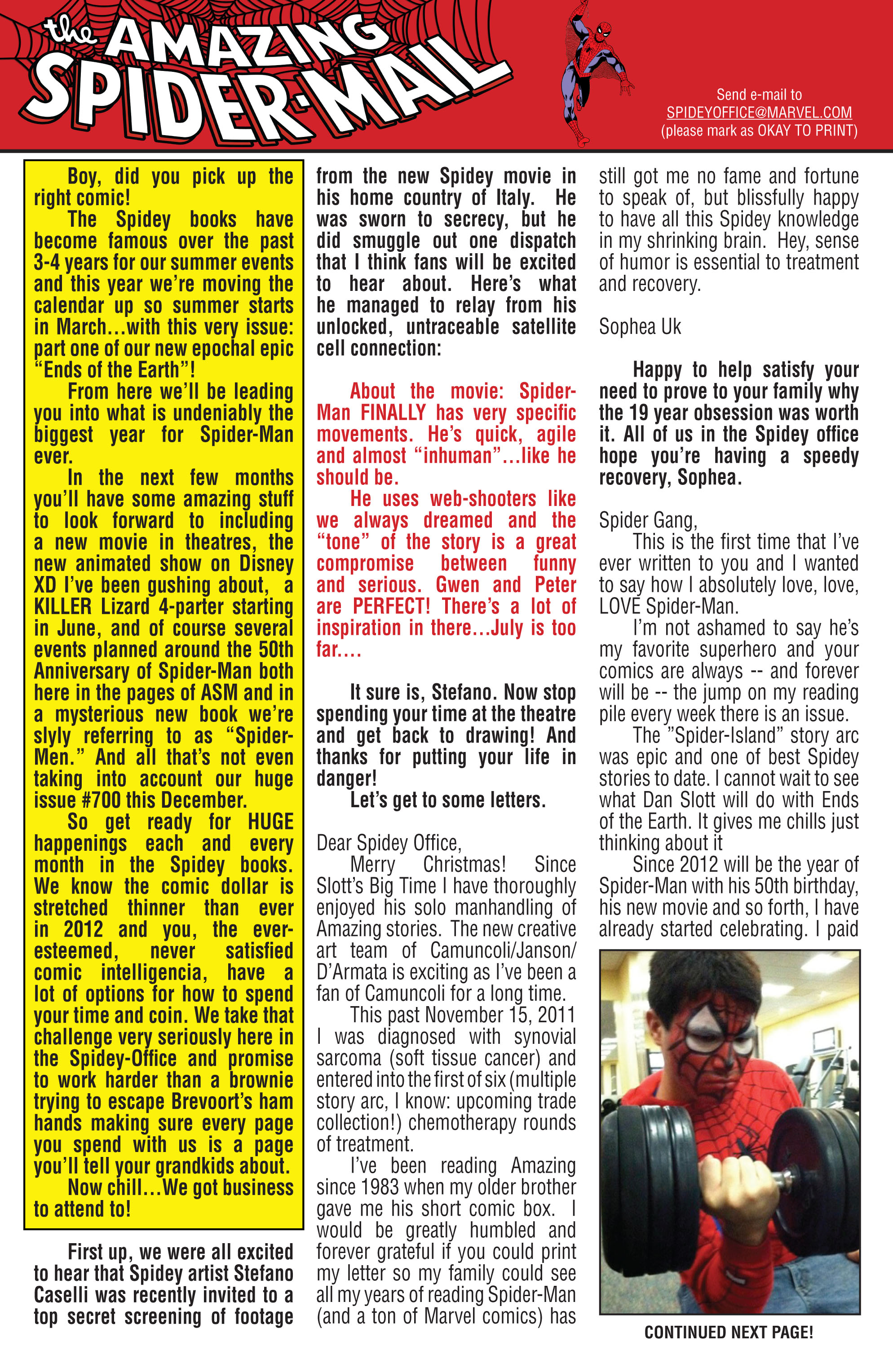 the AMAZING SPIDER-MAIL

Send e-mail to
SPIDEYOFFICE@MARVEL.COM
(please mark as OKAY TO PRINT)

Boy, did you pick up the right comic!

The Spidey books have become famous over the past 3-4 years for our summer events and this year we're moving the calendar up so summer starts in March…with this very issue: part one of our new epochal epic "Ends of the Earth"!

From here we'll be leading you into what is undeniably the biggest year for Spider-Man ever.

In the next few months you'll have some amazing stuff to look forward to including a new movie in theatres, the new animated show on Disney XD I've been gushing about, a KILLER Lizard 4-parter starting in June, and of course several events planned around the 50th Anniversary of Spider-Man both here in the pages of ASM and in a mysterious new book we're slyly referring to as "Spider-Men." And all that's not even taking into account our huge issue #700 this December.

So get ready for HUGE happenings each and every month in the Spidey books. We know the comic dollar is stretched thinner than ever in 2012 and you, the ever-esteemed, never satisfied comic intelligencia, have a lot of options for how to spend your time and coin. We take that challenge very seriously here in the Spidey-Office and promise to work harder than a brownie trying to escape Brevoort's ham hands making sure every page you spend with us is a page you'll tell your grandkids about.

Now chill…We got business to attend to!

First up, we were all excited to hear that Spidey artist Stefano Caselli was recently invited to a top secret screening of footage from the new Spidey movie in his home country of Italy. He was sworn to secrecy, but he did smuggle out one dispatch that I think fans will be excited to hear about. Here's what he managed to relay from his unlocked, untraceable satellite cell connection:

About the movie: Spider-Man FINALLY has very specific movements. He's quick, agile and almost "inhuman"…like he should be.

He uses web-shooters like we always dreamed and the "tone" of the story is a great compromise between funny and serious. Gwen and Peter are PERFECT! There's a lot of inspiration in there…July is too far….

It sure is, Stefano. Now stop spending your time at the theatre and get back to drawing! And thanks for putting your life in danger!

Let's get to some letters.

Dear Spidey Office,

Merry Christmas! Since Slott's Big Time I have thoroughly enjoyed his solo manhandling of Amazing stories. The new creative art team of Camuncoli/Janson/D'Armata is exciting as I've been a fan of Camuncoli for a long time.

This past November 15, 2011 I was diagnosed with synovial sarcoma (soft tissue cancer) and entered into the first of six (multiple story arc, I know: upcoming trade collection!) chemotherapy rounds of treatment.

I've been reading Amazing since 1983 when my older brother gave me his short comic box. I would be greatly humbled and forever grateful if you could print my letter so my family could see all my years of reading Spider-Man (and a ton of Marvel comics) has still got me no fame and fortune to speak of, but blissfully happy to have all this Spidey knowledge in my shrinking brain. Hey, sense of humor is essential to treatment and recovery.

Sophea Uk

Happy to help satisfy your need to prove to your family why the 19 year obsession was worth it. All of us in the Spidey office hope you're having a speedy recovery, Sophea.

Spider Gang,

This is the first time that I've ever written to you and I wanted to say how I absolutely love, love, LOVE Spider-Man.

I'm not ashamed to say he's my favorite superhero and your comics are always -- and forever will be -- the jump on my reading pile every week there is an issue.

The "Spider-Island" story arc was epic and one of best Spidey stories to date. I cannot wait to see what Dan Slott will do with Ends of the Earth. It gives me chills just thinking about it

Since 2012 will be the year of Spider-Man with his 50th birthday, his new movie and so forth, I have already started celebrating. I paid

CONTINUED NEXT PAGE!